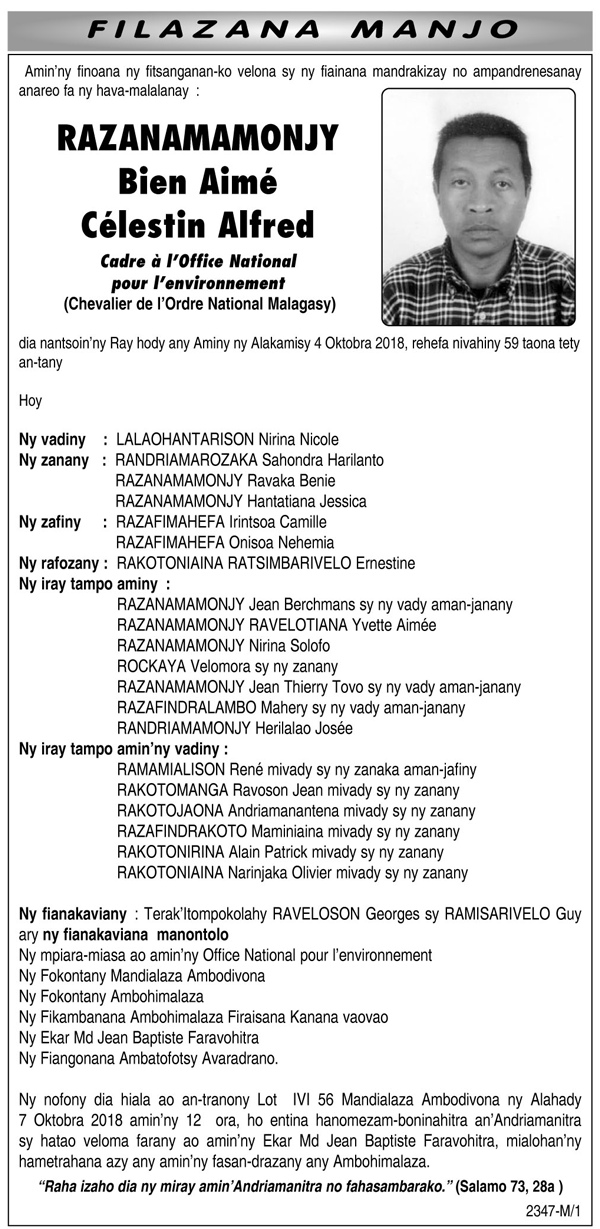 FILAZANA MANJO

Amin'ny finoana ny fitsanganan-ko velona sy ny fiainana mandrakizay no ampandrenesanay anareo fa ny hava-malalanay :

RAZANAMAMONJY
Bien Aimé
Célestin Alfred

Cadre à l'Office National pour l'environnement
(Chevalier de l'Ordre National Malagasy)

dia nantsoin'ny Ray hody any Aminy ny Alakamisy 4 Oktobra 2018, rehefa nivahiny 59 taona tety an-tany

Hoy

Ny vadiny : LALAOHANTARISON Nirina Nicole
Ny zanany : RANDRIAMAROZAKA Sahondra Harilanto
RAZANAMAMONJY Ravaka Benie
RAZANAMAMONJY Hantatiana Jessica
Ny zafiny : RAZAFIMAHEFA Irintsoa Camille
RAZAFIMAHEFA Onisoa Nehemia
Ny rafozany : RAKOTONIAINA RATSIMBARIVELO Ernestine
Ny iray tampo aminy :
RAZANAMAMONJY Jean Berchmans sy ny vady aman-janany
RAZANAMAMONJY RAVELOTIANA Yvette Aimée
RAZANAMAMONJY Nirina Solofo
ROCKAYA Velomora sy ny zanany
RAZANAMAMONJY Jean Thierry Tovo sy ny vady aman-janany
RAZAFINDRALAMBO Mahery sy ny vady aman-janany
RANDRIAMAMONJY Herilalao Josée
Ny iray tampo amin'ny vadiny :
RAMAMIALISON René mivady sy ny zanaka aman-jafiny
RAKOTOMANGA Ravoson Jean mivady sy ny zanany
RAKOTOJAONA Andriamanantena mivady sy ny zanany
RAZAFINDRAKOTO Maminiaina mivady sy ny zanany
RAKOTONIRINA Alain Patrick mivady sy ny zanany
RAKOTONIAINA Narinjaka Olivier mivady sy ny zanany

Ny fianakaviany : Terak'Itompokolahy RAVELOSON Georges sy RAMISARIVELO Guy ary ny fianakaviana manontolo
Ny mpiara-miasa ao amin'ny Office National pour l'environnement
Ny Fokontany Mandialaza Ambodivona
Ny Fokontany Ambohimalaza
Ny Fikambanana Ambohimalaza Firaisana Kanana vaovao
Ny Ekar Md Jean Baptiste Faravohitra
Ny Fiangonana Ambatofotsy Avaradrano.

Ny nofony dia hiala ao an-tranony Lot IVI 56 Mandialaza Ambodivona ny Alahady 7 Oktobra 2018 amin'ny 12 ora, ho entina hanomezam-boninahitra an'Andriamanitra sy hatao veloma farany ao amin'ny Ekar Md Jean Baptiste Faravohitra, mialohan'ny hametrahana azy any amin'ny fasan-drazany any Ambohimalaza.

"Raha izaho dia ny miray amin'Andriamanitra no fahasambarako." (Salamo 73, 28a )

2347-M/1